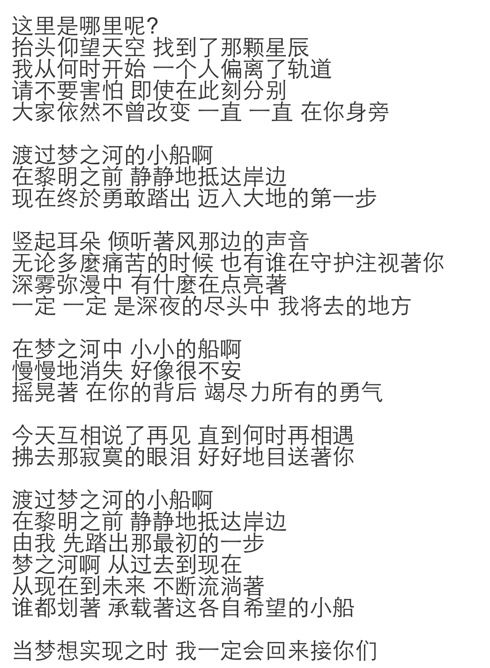 这里是哪里呢?
抬头仰望天空 找到了那颗星辰
我从何时开始 一个人偏离了轨道
请不要害怕 即使在此刻分别
大家依然不曾改变 一直 一直 在你身旁

渡过梦之河的小船啊
在黎明之前 静静地抵达岸边
现在终於勇敢踏出 迈入大地的第一步

竖起耳朵 倾听著风那边的声音
无论多麼痛苦的时候 也有谁在守护注视著你
深雾弥漫中 有什麼在点亮著
一定 一定 是深夜的尽头中 我将去的地方

在梦之河中 小小的船啊
慢慢地消失 好像很不安
摇晃著 在你的背后 竭尽力所有的勇气

今天互相说了再见 直到何时再相遇
拂去那寂寞的眼泪 好好地目送著你

渡过梦之河的小船啊
在黎明之前 静静地抵达岸边
由我 先踏出那最初的一步
梦之河啊 从过去到现在
从现在到未来 不断流淌著
谁都划著 承载著这各自希望的小船

当梦想实现之时 我一定会回来接你们